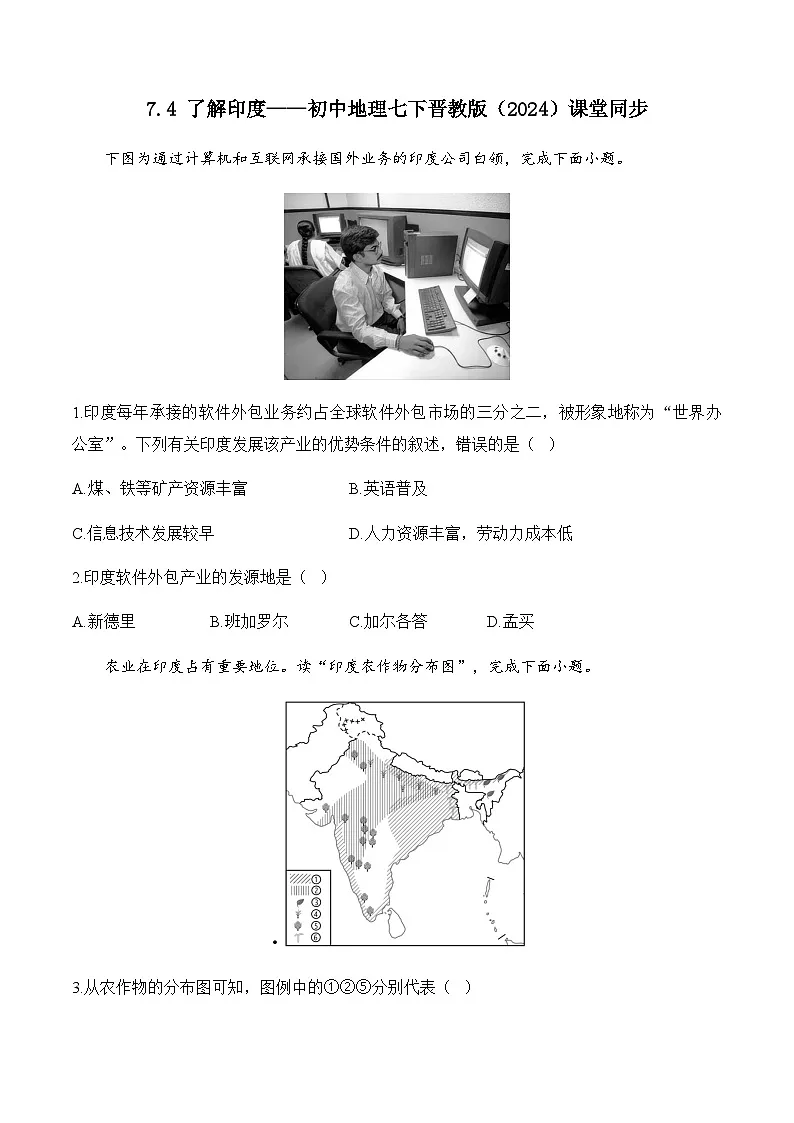 7.4 了解印度——初中地理七下晋教版（2024）课堂同步

下图为通过计算机和互联网承接国外业务的印度公司白领，完成下面小题。

1.印度每年承接的软件外包业务约占全球软件外包市场的三分之二，被形象地称为“世界办公室”。下列有关印度发展该产业的优势条件的叙述，错误的是（ ）

A.煤、铁等矿产资源丰富

B.英语普及

C.信息技术发展较早

D.人力资源丰富，劳动力成本低

2.印度软件外包产业的发源地是（ ）

A.新德里 B.班加罗尔 C.加尔各答 D.孟买

农业在印度占有重要地位。读“印度农作物分布图”，完成下面小题。

①
②
③
④
⑤
⑥

3.从农作物的分布图可知，图例中的①②⑤分别代表（ ）